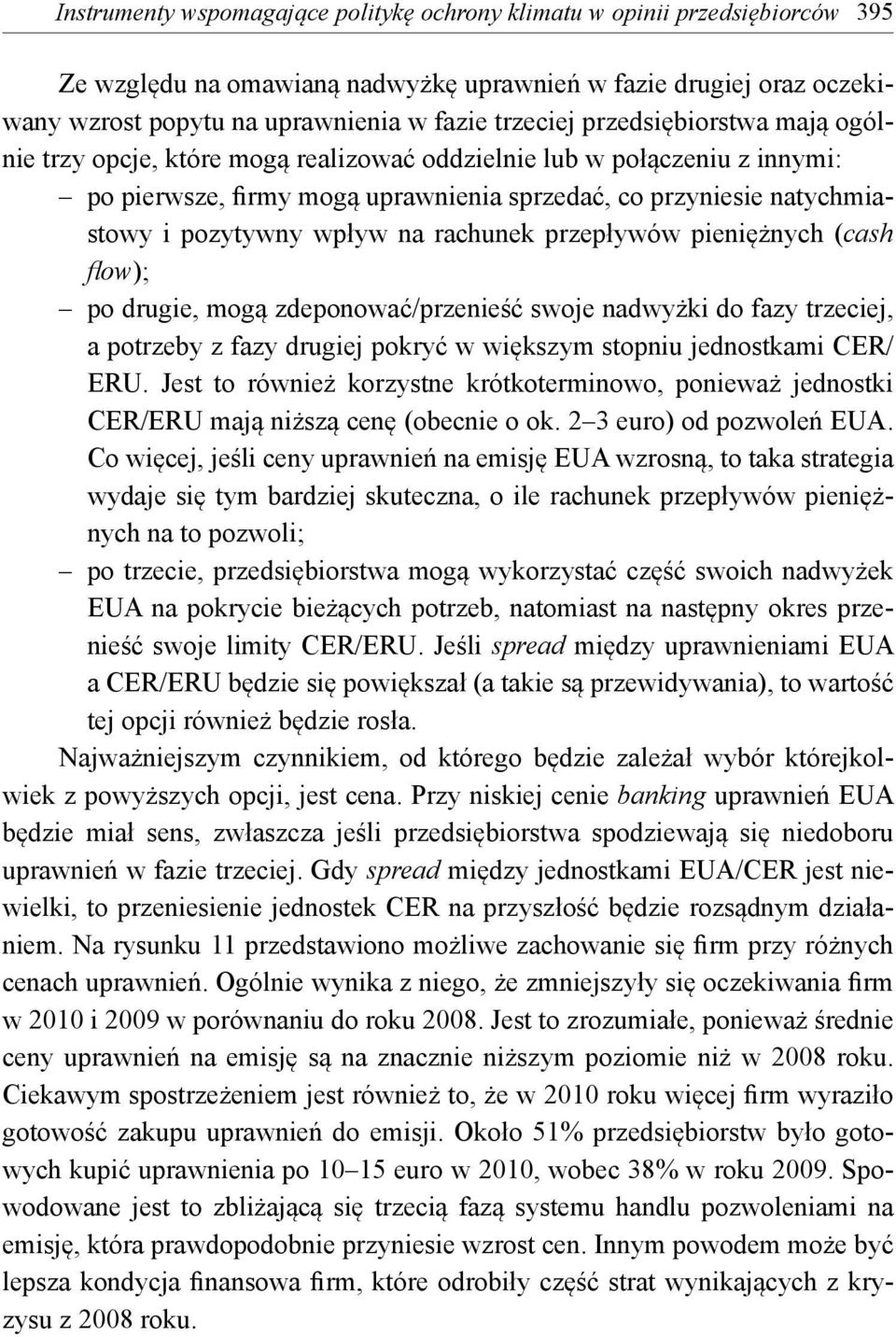 Instrumenty wspomagające politykę ochrony klimatu w opinii przedsiębiorców 395

Ze względu na omawianą nadwyżkę uprawnień w fazie drugiej oraz oczekiwany wzrost popytu na uprawnienia w fazie trzeciej przedsiębiorstwa mają ogólnie trzy opcje, które mogą realizować oddzielnie lub w połączeniu z innymi:
– po pierwsze, firmy mogą uprawnienia sprzedać, co przyniesie natychmiastowy i pozytywny wpływ na rachunek przepływów pieniężnych (cash flow);
– po drugie, mogą zdeponować/przenieść swoje nadwyżki do fazy trzeciej, a potrzeby z fazy drugiej pokryć w większym stopniu jednostkami CER/ERU. Jest to również korzystne krótkoterminowo, ponieważ jednostki CER/ERU mają niższą cenę (obecnie o ok. 2–3 euro) od pozwoleń EUA. Co więcej, jeśli ceny uprawnień na emisję EUA wzrosną, to taka strategia wydaje się tym bardziej skuteczna, o ile rachunek przepływów pieniężnych na to pozwoli;
– po trzecie, przedsiębiorstwa mogą wykorzystać część swoich nadwyżek EUA na pokrycie bieżących potrzeb, natomiast na następny okres przenieść swoje limity CER/ERU. Jeśli spread między uprawnieniami EUA a CER/ERU będzie się powiększał (a takie są przewidywania), to wartość tej opcji również będzie rosła.

Najważniejszym czynnikiem, od którego będzie zależał wybór którejkolwiek z powyższych opcji, jest cena. Przy niskiej cenie banking uprawnień EUA będzie miał sens, zwłaszcza jeśli przedsiębiorstwa spodziewają się niedoboru uprawnień w fazie trzeciej. Gdy spread między jednostkami EUA/CER jest niewielki, to przeniesienie jednostek CER na przyszłość będzie rozsądnym działaniem. Na rysunku 11 przedstawiono możliwe zachowanie się firm przy różnych cenach uprawnień. Ogólnie wynika z niego, że zmniejszyły się oczekiwania firm w 2010 i 2009 w porównaniu do roku 2008. Jest to zrozumiałe, ponieważ średnie ceny uprawnień na emisję są na znacznie niższym poziomie niż w 2008 roku. Ciekawym spostrzeżeniem jest również to, że w 2010 roku więcej firm wyraziło gotowość zakupu uprawnień do emisji. Około 51% przedsiębiorstw było gotowych kupić uprawnienia po 10–15 euro w 2010, wobec 38% w roku 2009. Spowodowane jest to zbliżającą się trzecią fazą systemu handlu pozwoleniami na emisję, która prawdopodobnie przyniesie wzrost cen. Innym powodem może być lepsza kondycja finansowa firm, które odrobiły część strat wynikających z kryzysu z 2008 roku.